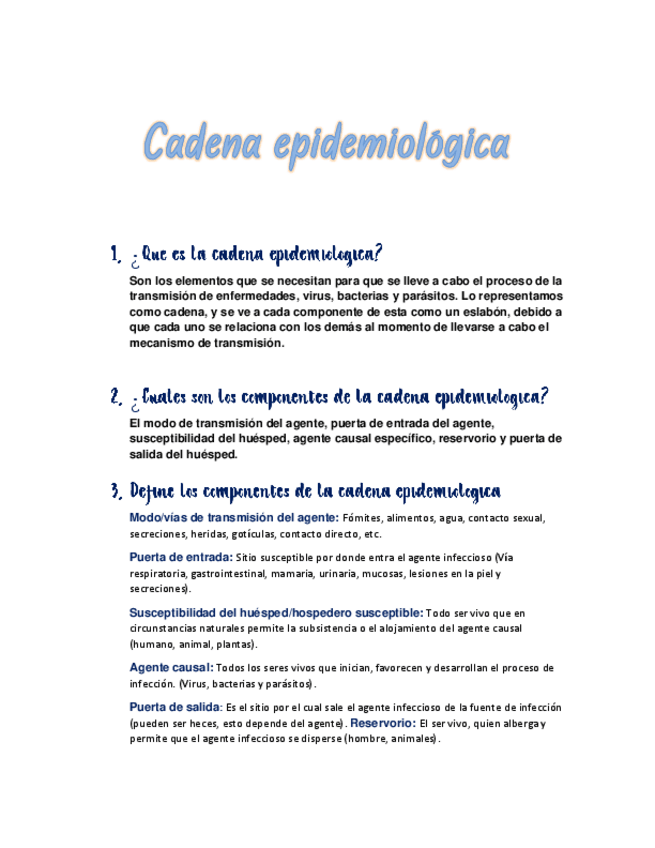 Cadena epidemiológica

1. ¿Que es la cadena epidemiologica?

Son los elementos que se necesitan para que se lleve a cabo el proceso de la transmisión de enfermedades, virus, bacterias y parásitos. Lo representamos como cadena, y se ve a cada componente de esta como un eslabón, debido a que cada uno se relaciona con los demás al momento de llevarse a cabo el mecanismo de transmisión.

2. ¿Cuales son los componentes de la cadena epidemiologica?

El modo de transmisión del agente, puerta de entrada del agente, susceptibilidad del huésped, agente causal específico, reservorio y puerta de salida del huésped.

3. Define los componentes de la cadena epidemiologica

Modo/vías de transmisión del agente: Fómites, alimentos, agua, contacto sexual, secreciones, heridas, gotículas, contacto directo, etc.

Puerta de entrada: Sitio susceptible por donde entra el agente infeccioso (Vía respiratoria, gastrointestinal, mamaria, urinaria, mucosas, lesiones en la piel y secreciones).

Susceptibilidad del huésped/hospedero susceptible: Todo ser vivo que en circunstancias naturales permite la subsistencia o el alojamiento del agente causal (humano, animal, plantas).

Agente causal: Todos los seres vivos que inician, favorecen y desarrollan el proceso de infección. (Virus, bacterias y parásitos).

Puerta de salida: Es el sitio por el cual sale el agente infeccioso de la fuente de infección (pueden ser heces, esto depende del agente). Reservorio: El ser vivo, quien alberga y permite que el agente infeccioso se disperse (hombre, animales).